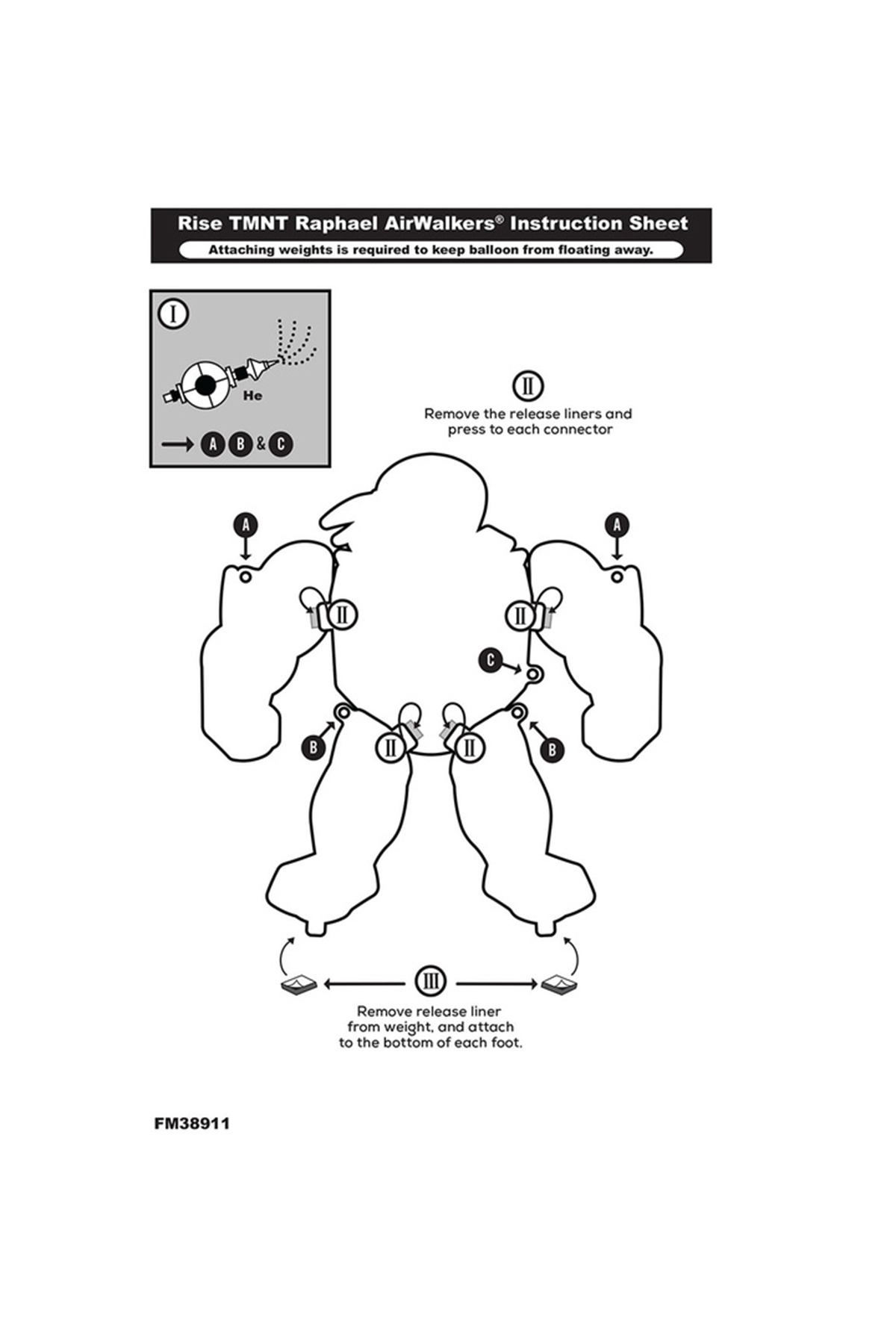 Rise TMNT Raphael AirWalkers® Instruction Sheet

Attaching weights is required to keep balloon from floating away.

I

He

A B & C

II

Remove the release liners and press to each connector

A

A

II

II

C

B

II

II

B

III

Remove release liner from weight, and attach to the bottom of each foot.

FM38911